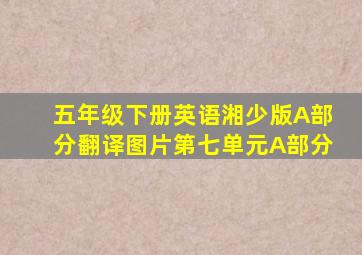 五年级下册英语湘少版A部分翻译图片第七单元A部分